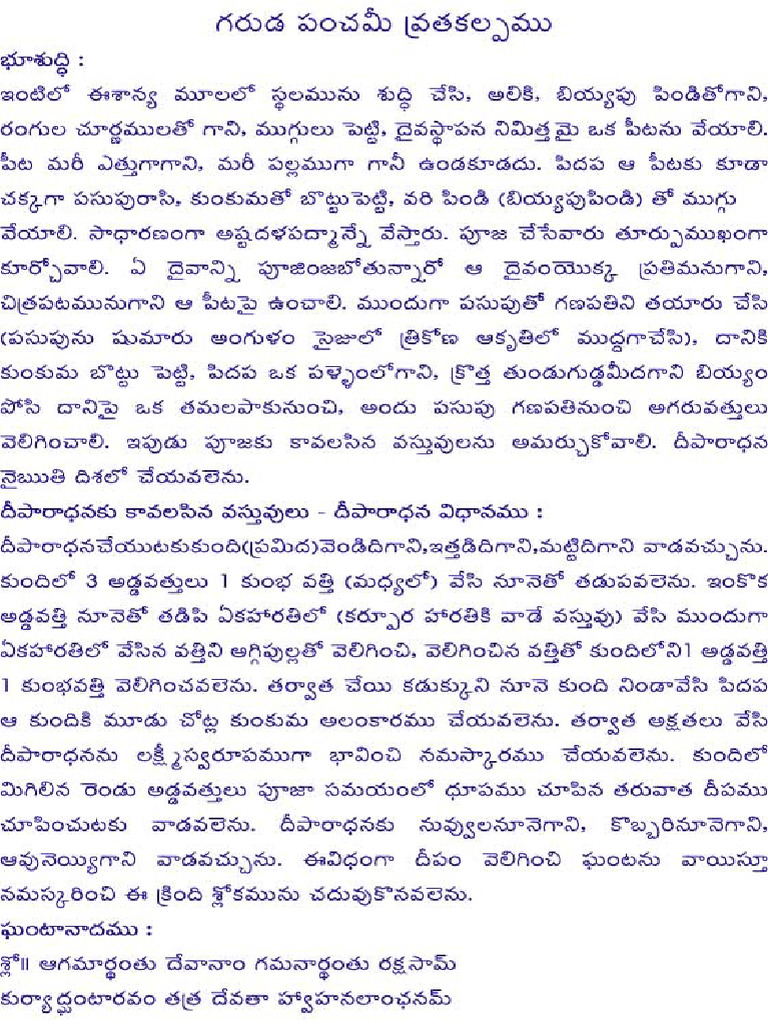 గరుడ పంచమీ వ్రతకల్పము

భూశుద్ధి :

ఇంటిలో ఈశాన్య మూలలో స్థలమును శుద్ధి చేసి, అలికి, బియ్యపు పిండితోగాని, రంగుల చూర్ణములతో గాని, ముగ్గులు పెట్టి, దైవస్థాపన నిమిత్తమై ఒక పీటను వేయాలి. పీట మరీ ఎత్తుగాగాని, మరీ పల్లముగా గానీ ఉండకూడదు. పిదప ఆ పీటకు కూడా చక్కగా పసుపురాసి, కుంకుమతో బొట్టుపెట్టి, వరి పిండి (బియ్యపుపిండి) తో ముగ్గు వేయాలి. సాధారణంగా అష్టదళపద్మాన్నే వేస్తారు. పూజ చేసేవారు తూర్పుముఖంగా కూర్చోవాలి. ఏ దైవాన్ని పూజింజబోతున్నారో ఆ దైవంయొక్క ప్రతిమనుగాని, చిత్రపటమునుగాని ఆ పీటపై ఉంచాలి. ముందుగా పసుపుతో గణపతిని తయారు చేసి (పసుపును షుమారు అంగుళం సైజులో త్రికోణ ఆకృతిలో ముద్దగాచేసి), దానికి కుంకుమ బొట్టు పెట్టి, పిదప ఒక పళ్ళెంలోగాని, క్రొత్త తుండుగుడ్డమీదగాని బియ్యం పోసి దానిపై ఒక తమలపాకునుంచి, అందు పసుపు గణపతినుంచి అగరువత్తులు వెలిగించాలి. ఇపుడు పూజకు కావలసిన వస్తువులను అమర్చుకోవాలి. దీపారాధన నైఋతి దిశలో చేయవలెను.

దీపారాధనకు కావలసిన వస్తువులు - దీపారాధన విధానము :

దీపారాధనచేయుటకుకుంది(ప్రమిద)వెండిదిగాని,ఇత్తడిదిగాని,మట్టిదిగాని వాడవచ్చును. కుందిలో 3 అడ్డవత్తులు 1 కుంభ వత్తి (మధ్యలో) వేసి నూనెతో తడుపవలెను. ఇంకొక అడ్డవత్తి నూనెతో తడిపి ఏకహారతిలో (కర్పూర హారతికి వాడే వస్తువు) వేసి ముందుగా ఏకహారతిలో వేసిన వత్తిని అగ్గిపుల్లతో వెలిగించి, వెలిగించిన వత్తితో కుందిలోని1 అడ్డవత్తి 1 కుంభవత్తి వెలిగించవలెను. తర్వాత చేయి కడుక్కుని నూనె కుంది నిండావేసి పిదప ఆ కుందికి మూడు చోట్ల కుంకుమ అలంకారము చేయవలెను. తర్వాత అక్షతలు వేసి దీపారాధనను లక్ష్మీస్వరూపముగా భావించి నమస్కారము చేయవలెను. కుందిలో మిగిలిన రెండు అడ్డవత్తులు పూజా సమయంలో ధూపము చూపిన తరువాత దీపము చూపించుటకు వాడవలెను. దీపారాధనకు నువ్వులనూనెగాని, కొబ్బరినూనెగాని, ఆవునెయ్యిగాని వాడవచ్చును. ఈవిధంగా దీపం వెలిగించి ఘంటను వాయిస్తూ నమస్కరించి ఈ క్రింది శ్లోకమును చదువుకొనవలెను.

ఘంటానాదము :

శ్లో॥ ఆగమార్థంతు దేవానాం గమనార్థంతు రక్షసామ్
కుర్యాద్ఘంటారవం తత్ర దేవతా హ్వాహనలాంఛనమ్